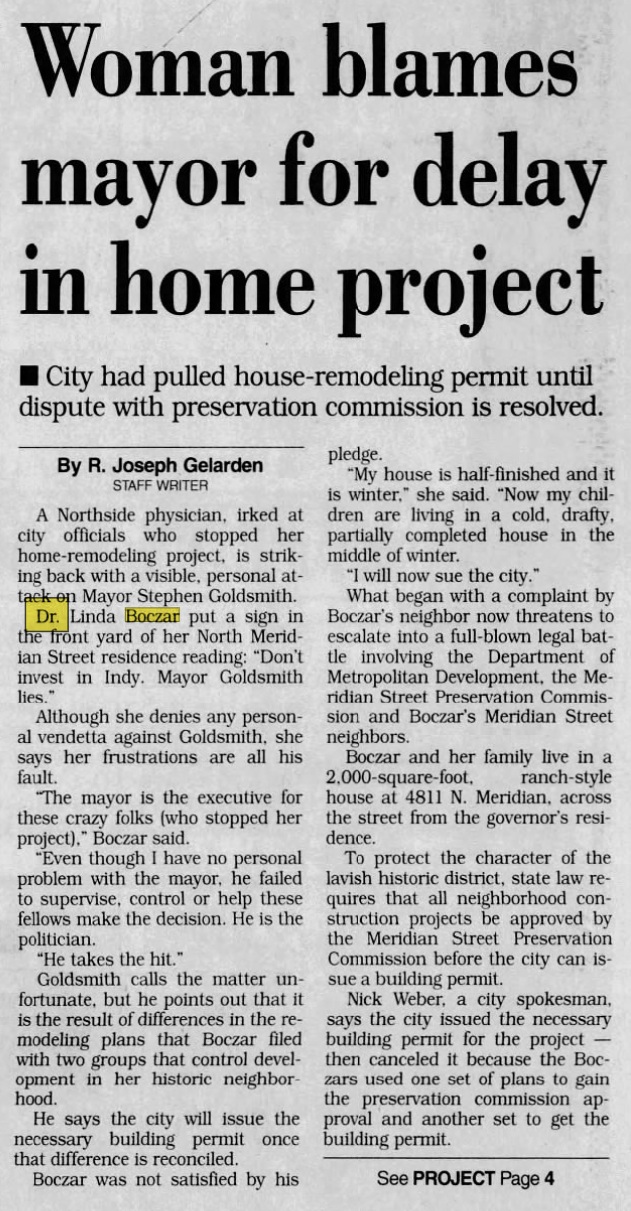 Woman blames mayor for delay in home project

■ City had pulled house-remodeling permit until dispute with preservation commission is resolved.

By R. Joseph Gelarden
STAFF WRITER

A Northside physician, irked at city officials who stopped her home-remodeling project, is striking back with a visible, personal attack on Mayor Stephen Goldsmith.

Dr. Linda Boczar put a sign in the front yard of her North Meridian Street residence reading: "Don't invest in Indy. Mayor Goldsmith lies."

Although she denies any personal vendetta against Goldsmith, she says her frustrations are all his fault.

"The mayor is the executive for these crazy folks (who stopped her project)," Boczar said.

"Even though I have no personal problem with the mayor, he failed to supervise, control or help these fellows make the decision. He is the politician.

"He takes the hit."

Goldsmith calls the matter unfortunate, but he points out that it is the result of differences in the remodeling plans that Boczar filed with two groups that control development in her historic neighborhood.

He says the city will issue the necessary building permit once that difference is reconciled.

Boczar was not satisfied by his pledge.

"My house is half-finished and it is winter," she said. "Now my children are living in a cold, drafty, partially completed house in the middle of winter.

"I will now sue the city."

What began with a complaint by Boczar's neighbor now threatens to escalate into a full-blown legal battle involving the Department of Metropolitan Development, the Meridian Street Preservation Commission and Boczar's Meridian Street neighbors.

Boczar and her family live in a 2,000-square-foot, ranch-style house at 4811 N. Meridian, across the street from the governor's residence.

To protect the character of the lavish historic district, state law requires that all neighborhood construction projects be approved by the Meridian Street Preservation Commission before the city can issue a building permit.

Nick Weber, a city spokesman, says the city issued the necessary building permit for the project — then canceled it because the Boczars used one set of plans to gain the preservation commission approval and another set to get the building permit.

See PROJECT Page 4